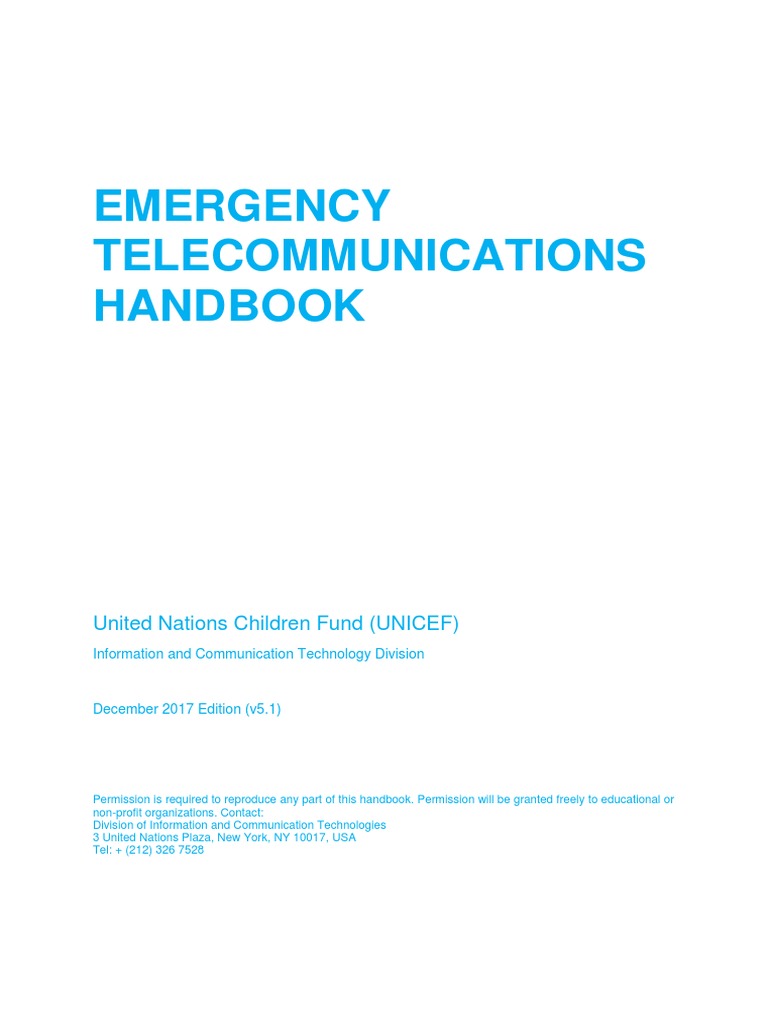 EMERGENCY TELECOMMUNICATIONS HANDBOOK

United Nations Children Fund (UNICEF)

Information and Communication Technology Division

December 2017 Edition (v5.1)

Permission is required to reproduce any part of this handbook. Permission will be granted freely to educational or non-profit organizations. Contact:
Division of Information and Communication Technologies
3 United Nations Plaza, New York, NY 10017, USA
Tel: + (212) 326 7528